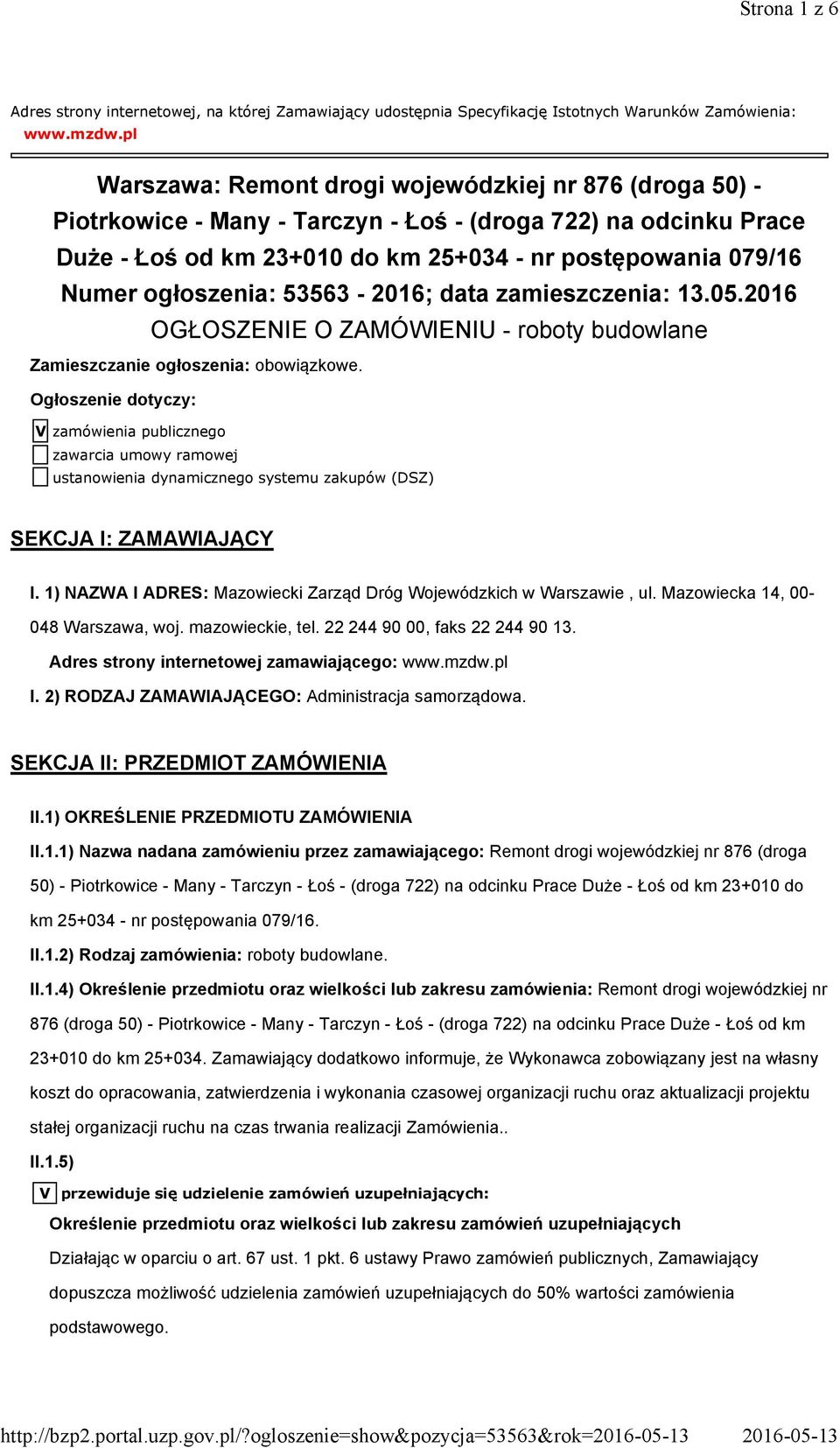 Strona 1 z 6

Adres strony internetowej, na której Zamawiający udostępnia Specyfikację Istotnych Warunków Zamówienia: www.mzdw.pl

Warszawa: Remont drogi wojewódzkiej nr 876 (droga 50) - Piotrkowice - Many - Tarczyn - Łoś - (droga 722) na odcinku Prace Duże - Łoś od km 23+010 do km 25+034 - nr postępowania 079/16
Numer ogłoszenia: 53563 - 2016; data zamieszczenia: 13.05.2016
OGŁOSZENIE O ZAMÓWIENIU - roboty budowlane

Zamieszczanie ogłoszenia: obowiązkowe.

Ogłoszenie dotyczy:

V zamówienia publicznego
zawarcia umowy ramowej
ustanowienia dynamicznego systemu zakupów (DSZ)

SEKCJA I: ZAMAWIAJĄCY

I. 1) NAZWA I ADRES: Mazowiecki Zarząd Dróg Wojewódzkich w Warszawie , ul. Mazowiecka 14, 00-048 Warszawa, woj. mazowieckie, tel. 22 244 90 00, faks 22 244 90 13.

Adres strony internetowej zamawiającego: www.mzdw.pl

I. 2) RODZAJ ZAMAWIAJĄCEGO: Administracja samorządowa.

SEKCJA II: PRZEDMIOT ZAMÓWIENIA

II.1) OKREŚLENIE PRZEDMIOTU ZAMÓWIENIA

II.1.1) Nazwa nadana zamówieniu przez zamawiającego: Remont drogi wojewódzkiej nr 876 (droga 50) - Piotrkowice - Many - Tarczyn - Łoś - (droga 722) na odcinku Prace Duże - Łoś od km 23+010 do km 25+034 - nr postępowania 079/16.

II.1.2) Rodzaj zamówienia: roboty budowlane.

II.1.4) Określenie przedmiotu oraz wielkości lub zakresu zamówienia: Remont drogi wojewódzkiej nr 876 (droga 50) - Piotrkowice - Many - Tarczyn - Łoś - (droga 722) na odcinku Prace Duże - Łoś od km 23+010 do km 25+034. Zamawiający dodatkowo informuje, że Wykonawca zobowiązany jest na własny koszt do opracowania, zatwierdzenia i wykonania czasowej organizacji ruchu oraz aktualizacji projektu stałej organizacji ruchu na czas trwania realizacji Zamówienia..

II.1.5)

V przewiduje się udzielenie zamówień uzupełniających:

Określenie przedmiotu oraz wielkości lub zakresu zamówień uzupełniających

Działając w oparciu o art. 67 ust. 1 pkt. 6 ustawy Prawo zamówień publicznych, Zamawiający dopuszcza możliwość udzielenia zamówień uzupełniających do 50% wartości zamówienia podstawowego.

http://bzp2.portal.uzp.gov.pl/?ogloszenie=show&pozycja=53563&rok=2016-05-13 2016-05-13